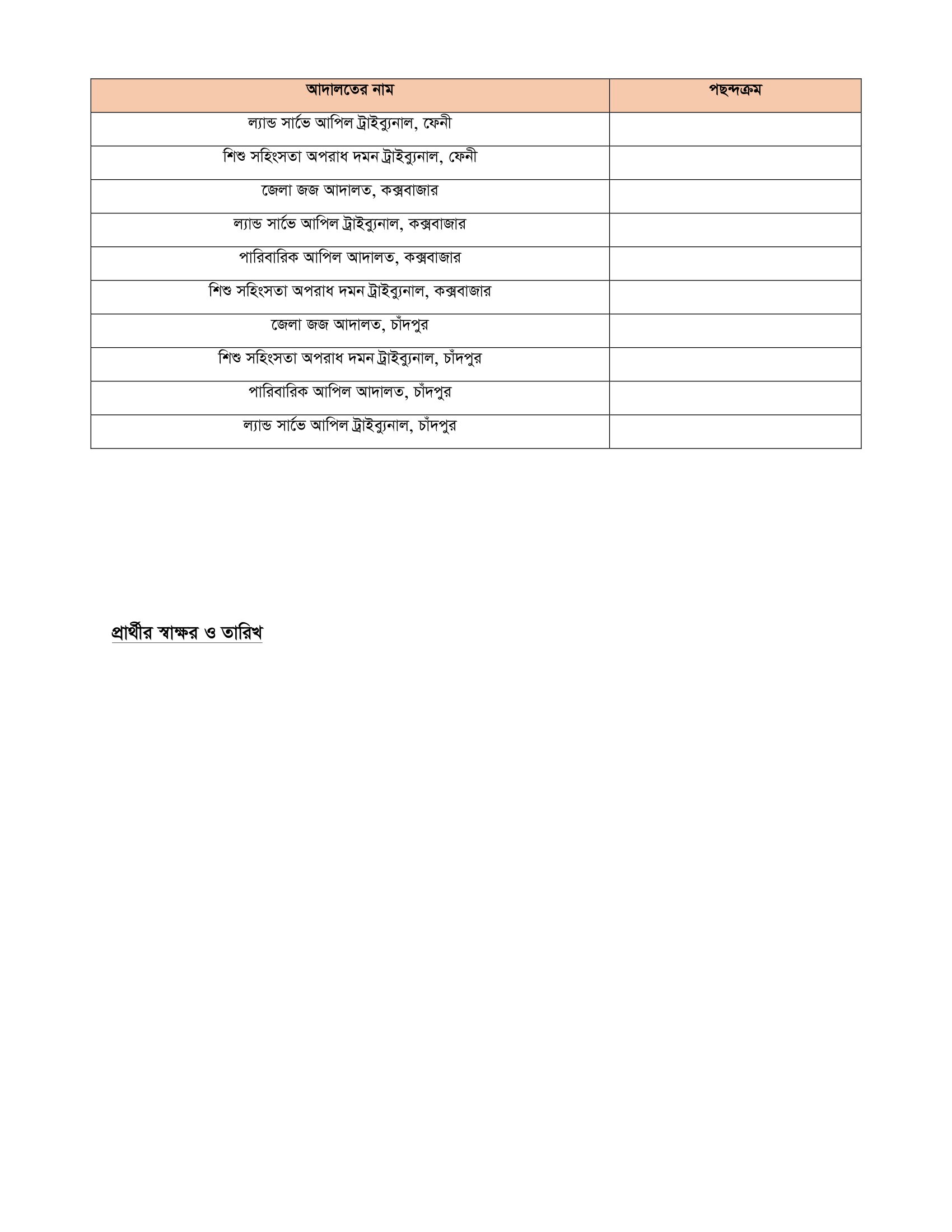 | আদালতের নাম | পছন্দক্রম |
|---|---|
| ল্যান্ড সার্ভে আপিল ট্রাইব্যুনাল, ফেনী | |
| শিশু সহিংসতা অপরাধ দমন ট্রাইব্যুনাল, ফেনী | |
| জেলা জজ আদালত, কক্সবাজার | |
| ল্যান্ড সার্ভে আপিল ট্রাইব্যুনাল, কক্সবাজার | |
| পারিবারিক আপিল আদালত, কক্সবাজার | |
| শিশু সহিংসতা অপরাধ দমন ট্রাইব্যুনাল, কক্সবাজার | |
| জেলা জজ আদালত, চাঁদপুর | |
| শিশু সহিংসতা অপরাধ দমন ট্রাইব্যুনাল, চাঁদপুর | |
| পারিবারিক আপিল আদালত, চাঁদপুর | |
| ল্যান্ড সার্ভে আপিল ট্রাইব্যুনাল, চাঁদপুর | |

প্রার্থীর স্বাক্ষর ও তারিখ